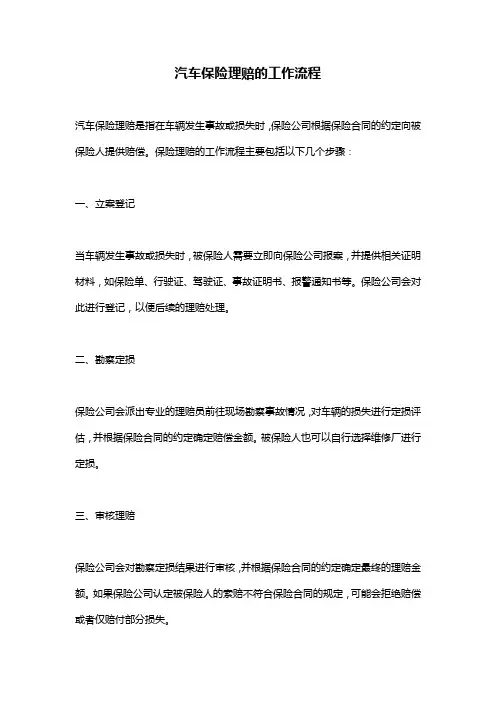 汽车保险理赔的工作流程

汽车保险理赔是指在车辆发生事故或损失时，保险公司根据保险合同的约定向被保险人提供赔偿。保险理赔的工作流程主要包括以下几个步骤：

一、立案登记

当车辆发生事故或损失时，被保险人需要立即向保险公司报案，并提供相关证明材料，如保险单、行驶证、驾驶证、事故证明书、报警通知书等。保险公司会对此进行登记，以便后续的理赔处理。

二、勘察定损

保险公司会派出专业的理赔员前往现场勘察事故情况，对车辆的损失进行定损评估，并根据保险合同的约定确定赔偿金额。被保险人也可以自行选择维修厂进行定损。

三、审核理赔

保险公司会对勘察定损结果进行审核，并根据保险合同的约定确定最终的理赔金额。如果保险公司认定被保险人的索赔不符合保险合同的规定，可能会拒绝赔偿或者仅赔付部分损失。